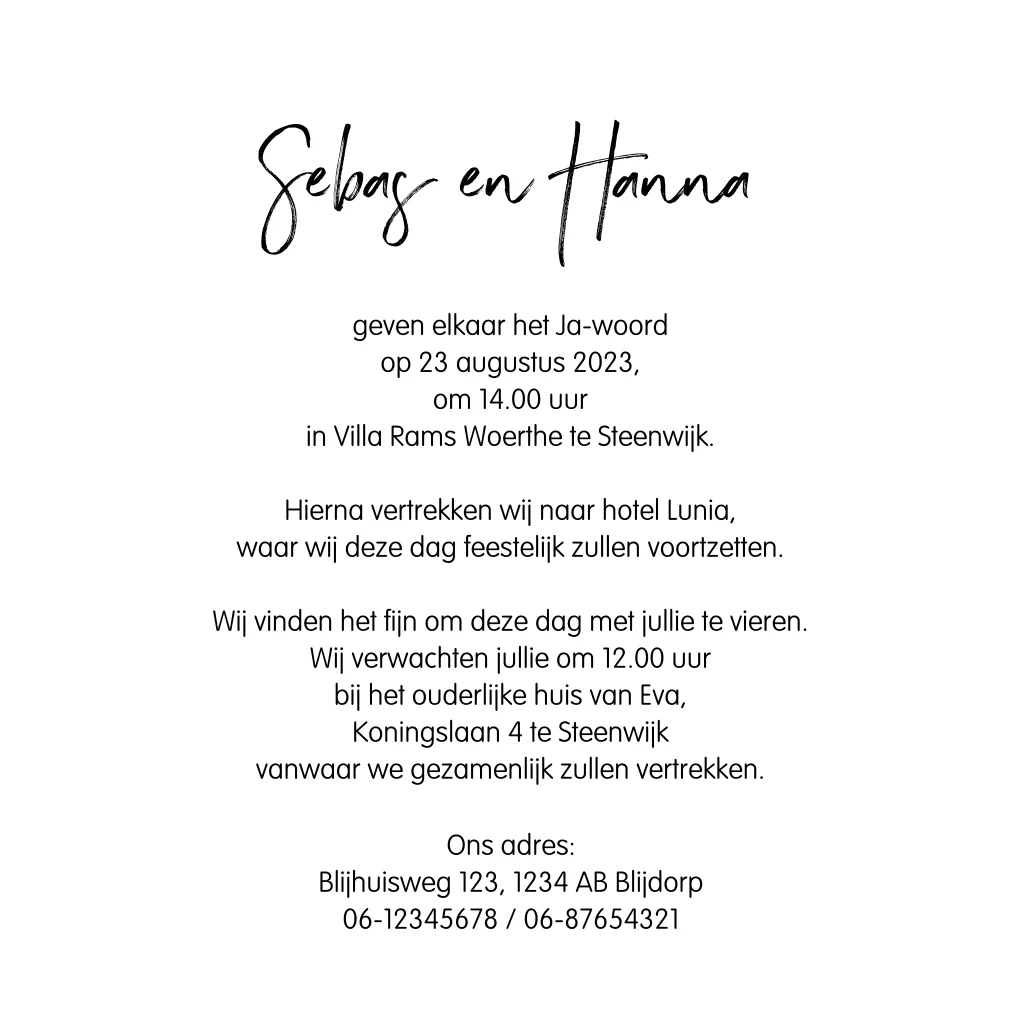 Sebas en Hanna

geven elkaar het Ja-woord
op 23 augustus 2023,
om 14.00 uur
in Villa Rams Woerthe te Steenwijk.

Hierna vertrekken wij naar hotel Lunia,
waar wij deze dag feestelijk zullen voortzetten.

Wij vinden het fijn om deze dag met jullie te vieren.
Wij verwachten jullie om 12.00 uur
bij het ouderlijke huis van Eva,
Koningslaan 4 te Steenwijk
vanwaar we gezamenlijk zullen vertrekken.

Ons adres:
Blijhuisweg 123, 1234 AB Blijdorp
06-12345678 / 06-87654321